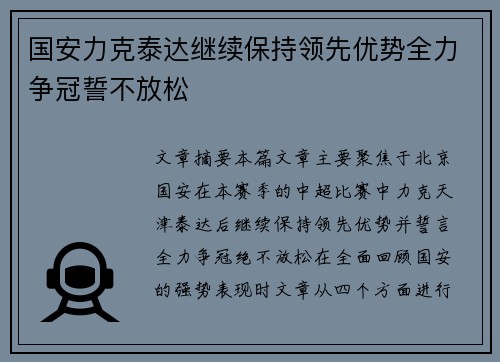 国安力克泰达继续保持领先优势全力争冠誓不放松

文章摘要本篇文章主要聚焦于北京国安在本赛季的中超比赛中力克天津泰达后继续保持领先优势并誓言全力争冠绝不放松在全面回顾国安的强势表现时文章从四个方面进行